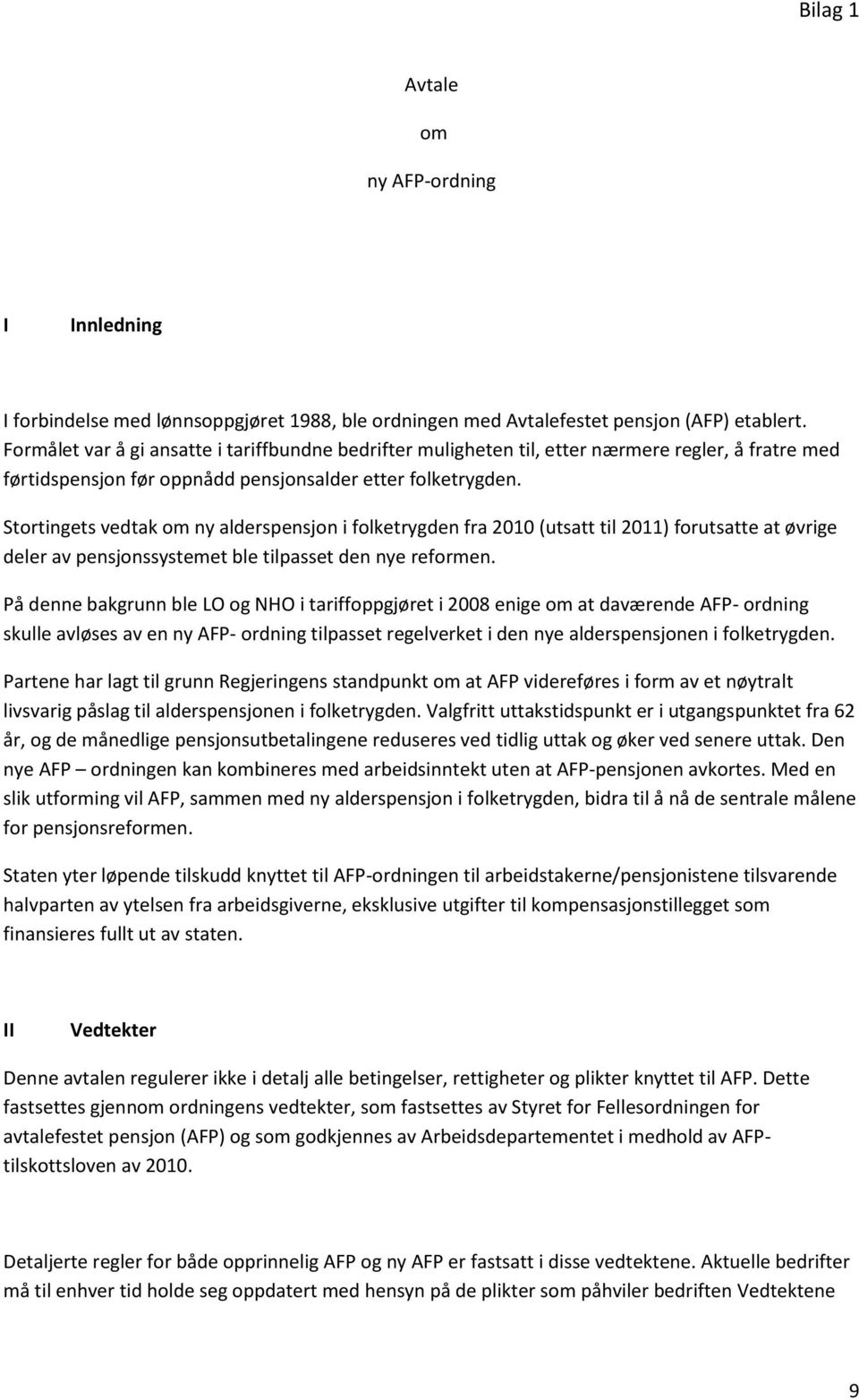 Bilag 1

Avtale

om

ny AFP-ordning

I Innledning

I forbindelse med lønnsoppgjøret 1988, ble ordningen med Avtalefestet pensjon (AFP) etablert. Formålet var å gi ansatte i tariffbundne bedrifter muligheten til, etter nærmere regler, å fratre med førtidspensjon før oppnådd pensjonsalder etter folketrygden.

Stortingets vedtak om ny alderspensjon i folketrygden fra 2010 (utsatt til 2011) forutsatte at øvrige deler av pensjonssystemet ble tilpasset den nye reformen.

På denne bakgrunn ble LO og NHO i tariffoppgjøret i 2008 enige om at daværende AFP- ordning skulle avløses av en ny AFP- ordning tilpasset regelverket i den nye alderspensjonen i folketrygden.

Partene har lagt til grunn Regjeringens standpunkt om at AFP videreføres i form av et nøytralt livsvarig påslag til alderspensjonen i folketrygden. Valgfritt uttakstidspunkt er i utgangspunktet fra 62 år, og de månedlige pensjonsutbetalingene reduseres ved tidlig uttak og øker ved senere uttak. Den nye AFP – ordningen kan kombineres med arbeidsinntekt uten at AFP-pensjonen avkortes. Med en slik utforming vil AFP, sammen med ny alderspensjon i folketrygden, bidra til å nå de sentrale målene for pensjonsreformen.

Staten yter løpende tilskudd knyttet til AFP-ordningen til arbeidstakerne/pensjonistene tilsvarende halvparten av ytelsen fra arbeidsgiverne, eksklusive utgifter til kompensasjonstillegget som finansieres fullt ut av staten.

II Vedtekter

Denne avtalen regulerer ikke i detalj alle betingelser, rettigheter og plikter knyttet til AFP. Dette fastsettes gjennom ordningens vedtekter, som fastsettes av Styret for Fellesordningen for avtalefestet pensjon (AFP) og som godkjennes av Arbeidsdepartementet i medhold av AFP-tilskottsloven av 2010.

Detaljerte regler for både opprinnelig AFP og ny AFP er fastsatt i disse vedtektene. Aktuelle bedrifter må til enhver tid holde seg oppdatert med hensyn på de plikter som påhviler bedriften Vedtektene

9